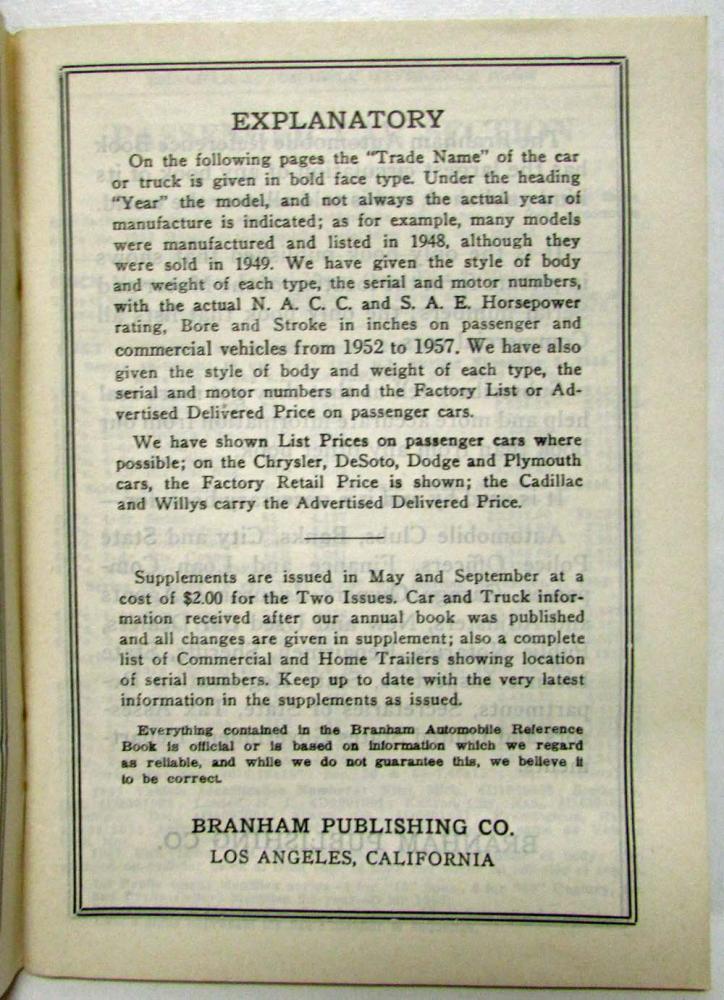 EXPLANATORY

On the following pages the "Trade Name" of the car or truck is given in bold face type. Under the heading "Year" the model, and not always the actual year of manufacture is indicated; as for example, many models were manufactured and listed in 1948, although they were sold in 1949. We have given the style of body and weight of each type, the serial and motor numbers, with the actual N. A. C. C. and S. A. E. Horsepower rating, Bore and Stroke in inches on passenger and commercial vehicles from 1952 to 1957. We have also given the style of body and weight of each type, the serial and motor numbers and the Factory List or Advertised Delivered Price on passenger cars.

We have shown List Prices on passenger cars where possible; on the Chrysler, DeSoto, Dodge and Plymouth cars, the Factory Retail Price is shown; the Cadillac and Willys carry the Advertised Delivered Price.

Supplements are issued in May and September at a cost of $2.00 for the Two Issues. Car and Truck information received after our annual book was published and all changes are given in supplement; also a complete list of Commercial and Home Trailers showing location of serial numbers. Keep up to date with the very latest information in the supplements as issued.

Everything contained in the Branham Automobile Reference Book is official or is based on information which we regard as reliable, and while we do not guarantee this, we believe it to be correct.

BRANHAM PUBLISHING CO.
LOS ANGELES, CALIFORNIA